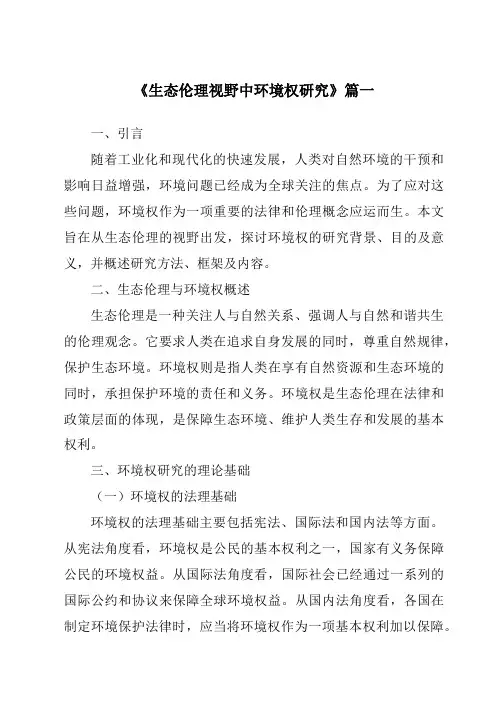 《生态伦理视野中环境权研究》篇一

一、引言

随着工业化和现代化的快速发展，人类对自然环境的干预和影响日益增强，环境问题已经成为全球关注的焦点。为了应对这些问题，环境权作为一项重要的法律和伦理概念应运而生。本文旨在从生态伦理的视野出发，探讨环境权的研究背景、目的及意义，并概述研究方法、框架及内容。

二、生态伦理与环境权概述

生态伦理是一种关注人与自然关系、强调人与自然和谐共生的伦理观念。它要求人类在追求自身发展的同时，尊重自然规律，保护生态环境。环境权则是指人类在享有自然资源和生态环境的同时，承担保护环境的责任和义务。环境权是生态伦理在法律和政策层面的体现，是保障生态环境、维护人类生存和发展的基本权利。

三、环境权研究的理论基础

（一）环境权的法理基础

环境权的法理基础主要包括宪法、国际法和国内法等方面。从宪法角度看，环境权是公民的基本权利之一，国家有义务保障公民的环境权益。从国际法角度看，国际社会已经通过一系列的国际公约和协议来保障全球环境权益。从国内法角度看，各国在制定环境保护法律时，应当将环境权作为一项基本权利加以保障。